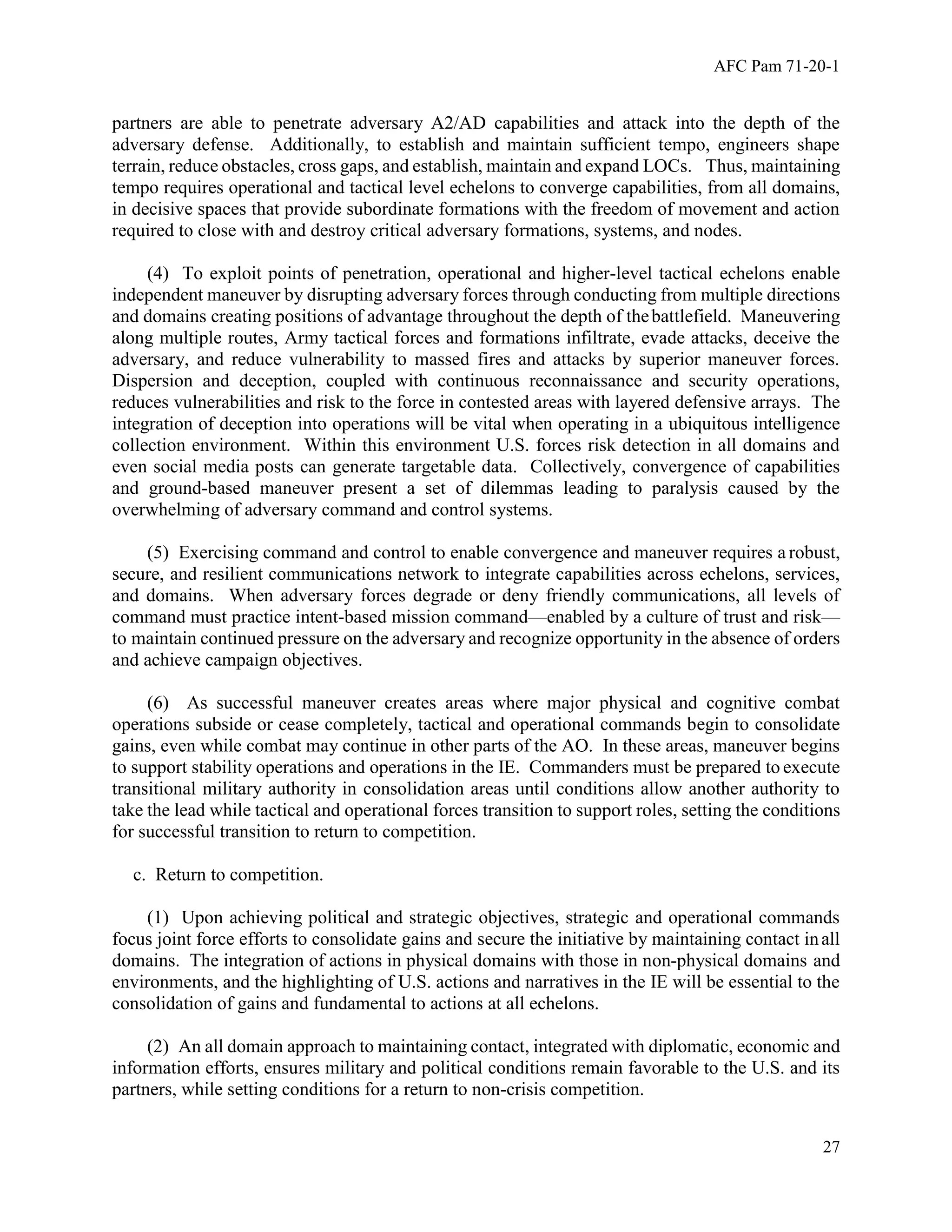 AFC Pam 71-20-1

partners are able to penetrate adversary A2/AD capabilities and attack into the depth of the adversary defense. Additionally, to establish and maintain sufficient tempo, engineers shape terrain, reduce obstacles, cross gaps, and establish, maintain and expand LOCs. Thus, maintaining tempo requires operational and tactical level echelons to converge capabilities, from all domains, in decisive spaces that provide subordinate formations with the freedom of movement and action required to close with and destroy critical adversary formations, systems, and nodes.

(4) To exploit points of penetration, operational and higher-level tactical echelons enable independent maneuver by disrupting adversary forces through conducting from multiple directions and domains creating positions of advantage throughout the depth of the battlefield. Maneuvering along multiple routes, Army tactical forces and formations infiltrate, evade attacks, deceive the adversary, and reduce vulnerability to massed fires and attacks by superior maneuver forces. Dispersion and deception, coupled with continuous reconnaissance and security operations, reduces vulnerabilities and risk to the force in contested areas with layered defensive arrays. The integration of deception into operations will be vital when operating in a ubiquitous intelligence collection environment. Within this environment U.S. forces risk detection in all domains and even social media posts can generate targetable data. Collectively, convergence of capabilities and ground-based maneuver present a set of dilemmas leading to paralysis caused by the overwhelming of adversary command and control systems.

(5) Exercising command and control to enable convergence and maneuver requires a robust, secure, and resilient communications network to integrate capabilities across echelons, services, and domains. When adversary forces degrade or deny friendly communications, all levels of command must practice intent-based mission command—enabled by a culture of trust and risk—to maintain continued pressure on the adversary and recognize opportunity in the absence of orders and achieve campaign objectives.

(6) As successful maneuver creates areas where major physical and cognitive combat operations subside or cease completely, tactical and operational commands begin to consolidate gains, even while combat may continue in other parts of the AO. In these areas, maneuver begins to support stability operations and operations in the IE. Commanders must be prepared to execute transitional military authority in consolidation areas until conditions allow another authority to take the lead while tactical and operational forces transition to support roles, setting the conditions for successful transition to return to competition.

c. Return to competition.

(1) Upon achieving political and strategic objectives, strategic and operational commands focus joint force efforts to consolidate gains and secure the initiative by maintaining contact in all domains. The integration of actions in physical domains with those in non-physical domains and environments, and the highlighting of U.S. actions and narratives in the IE will be essential to the consolidation of gains and fundamental to actions at all echelons.

(2) An all domain approach to maintaining contact, integrated with diplomatic, economic and information efforts, ensures military and political conditions remain favorable to the U.S. and its partners, while setting conditions for a return to non-crisis competition.

27